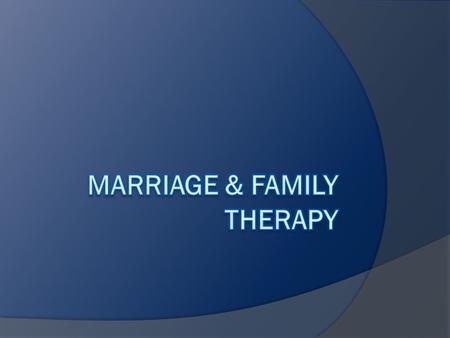 MARRIAGE & FAMILY THERAPY